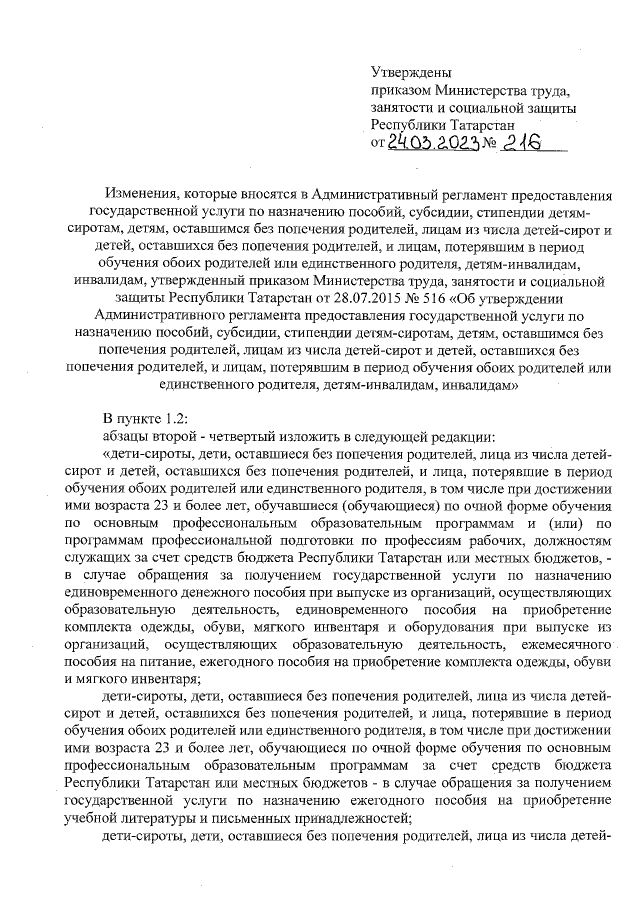 Утверждены
приказом Министерства труда, занятости и социальной защиты Республики Татарстан
от 24.03.2023 № 216

Изменения, которые вносятся в Административный регламент предоставления государственной услуги по назначению пособий, субсидии, стипендии детям-сиротам, детям, оставшимся без попечения родителей, лицам из числа детей-сирот и детей, оставшихся без попечения родителей, и лицам, потерявшим в период обучения обоих родителей или единственного родителя, детям-инвалидам, инвалидам, утвержденный приказом Министерства труда, занятости и социальной защиты Республики Татарстан от 28.07.2015 № 516 «Об утверждении Административного регламента предоставления государственной услуги по назначению пособий, субсидии, стипендии детям-сиротам, детям, оставшимся без попечения родителей, лицам из числа детей-сирот и детей, оставшихся без попечения родителей, и лицам, потерявшим в период обучения обоих родителей или единственного родителя, детям-инвалидам, инвалидам»

В пункте 1.2:

абзацы второй - четвертый изложить в следующей редакции:

«дети-сироты, дети, оставшиеся без попечения родителей, лица из числа детей-сирот и детей, оставшихся без попечения родителей, и лица, потерявшие в период обучения обоих родителей или единственного родителя, в том числе при достижении ими возраста 23 и более лет, обучавшиеся (обучающиеся) по очной форме обучения по основным профессиональным образовательным программам и (или) по программам профессиональной подготовки по профессиям рабочих, должностям служащих за счет средств бюджета Республики Татарстан или местных бюджетов, - в случае обращения за получением государственной услуги по назначению единовременного денежного пособия при выпуске из организаций, осуществляющих образовательную деятельность, единовременного пособия на приобретение комплекта одежды, обуви, мягкого инвентаря и оборудования при выпуске из организаций, осуществляющих образовательную деятельность, ежемесячного пособия на питание, ежегодного пособия на приобретение комплекта одежды, обуви и мягкого инвентаря;

дети-сироты, дети, оставшиеся без попечения родителей, лица из числа детей-сирот и детей, оставшихся без попечения родителей, и лица, потерявшие в период обучения обоих родителей или единственного родителя, в том числе при достижении ими возраста 23 и более лет, обучающиеся по очной форме обучения по основным профессиональным образовательным программам за счет средств бюджета Республики Татарстан или местных бюджетов - в случае обращения за получением государственной услуги по назначению ежегодного пособия на приобретение учебной литературы и письменных принадлежностей;

дети-сироты, дети, оставшиеся без попечения родителей, лица из числа детей-